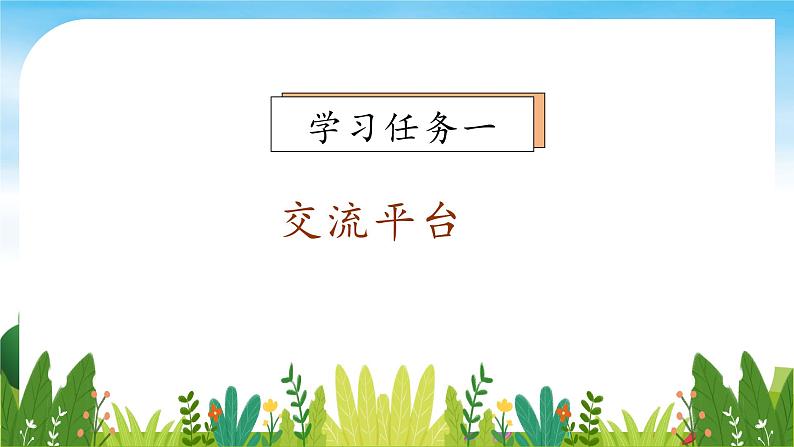 学习任务一

交流平台